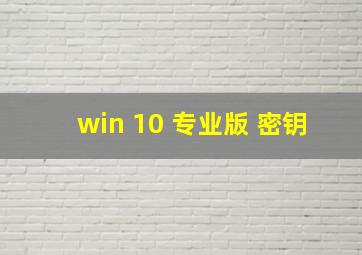 win 10 专业版 密钥